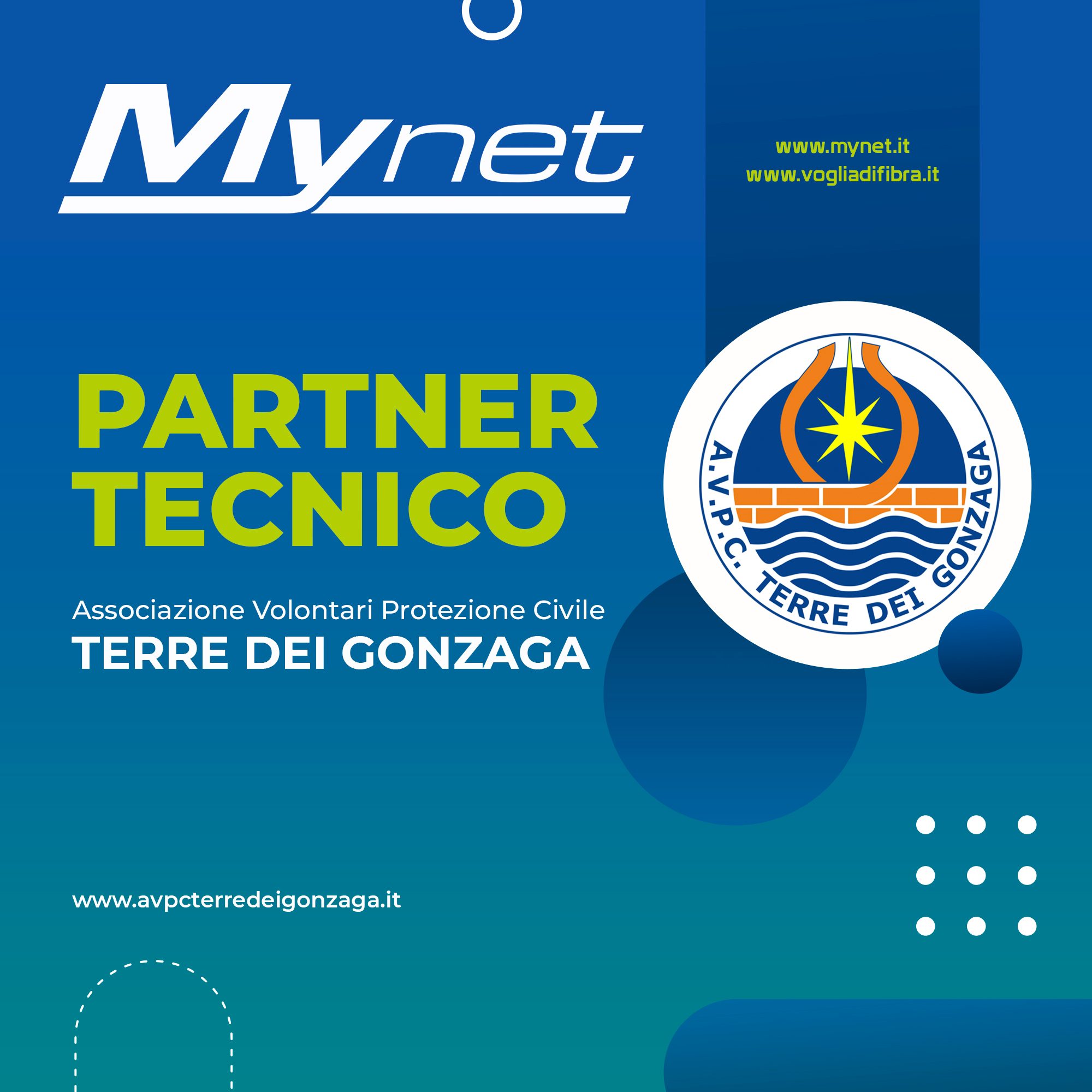 Mynet

www.mynet.it
www.vogliadifibra.it

PARTNER TECNICO

A.V.P.C. TERRE DEI GONZAGA

Associazione Volontari Protezione Civile
TERRE DEI GONZAGA

www.avpcterredeigonzaga.it